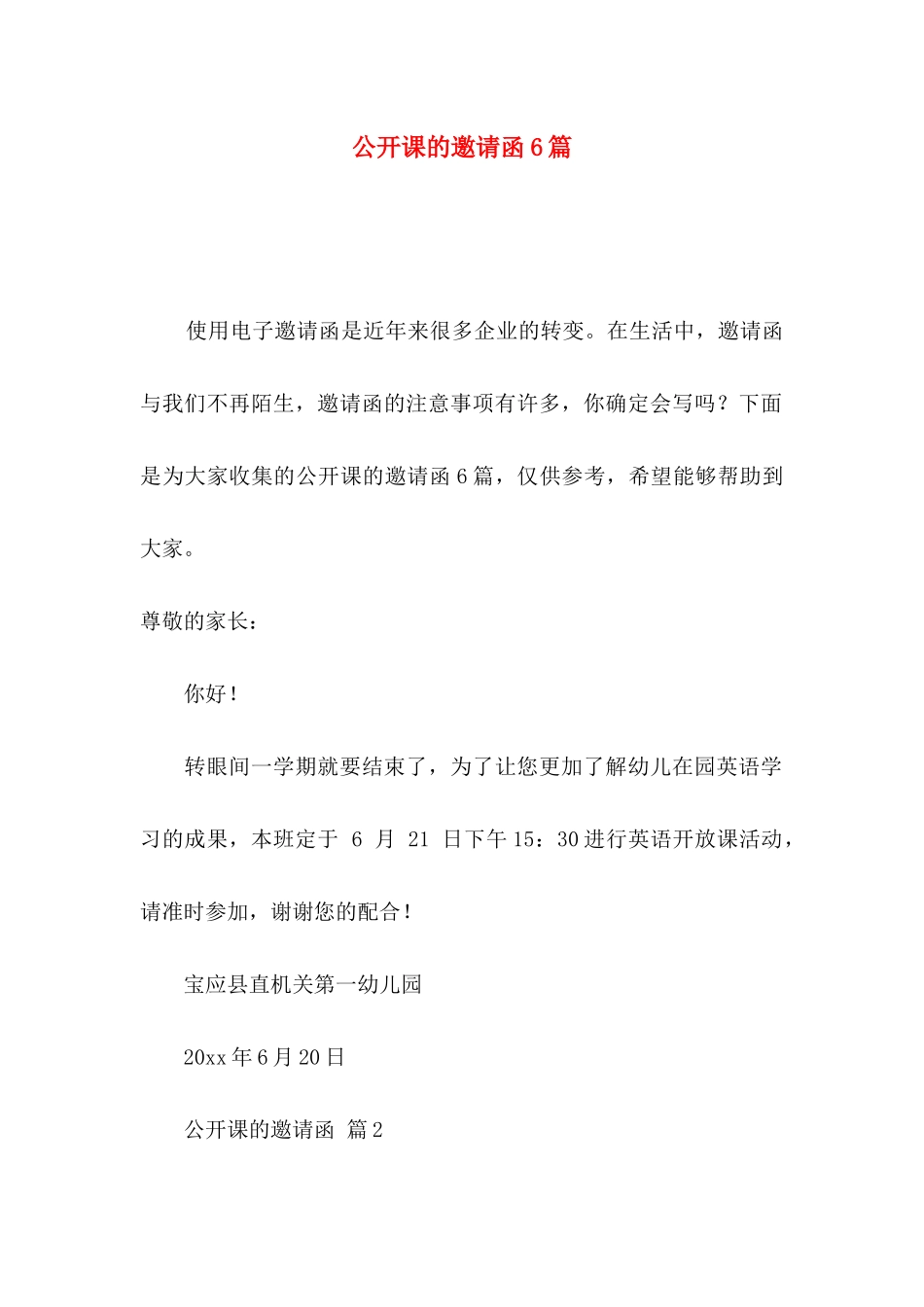 公开课的邀请函6篇

使用电子邀请函是近年来很多企业的转变。在生活中，邀请函与我们不再陌生，邀请函的注意事项有许多，你确定会写吗？下面是为大家收集的公开课的邀请函6篇，仅供参考，希望能够帮助到大家。

尊敬的家长：

你好！

转眼间一学期就要结束了，为了让您更加了解幼儿在园英语学习的成果，本班定于 6 月 21 日下午15：30进行英语开放课活动，请准时参加，谢谢您的配合！

宝应县直机关第一幼儿园

20xx年6月20日

公开课的邀请函 篇2